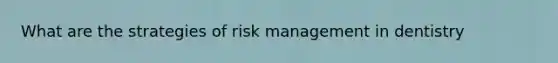 What are the strategies of risk management in dentistry